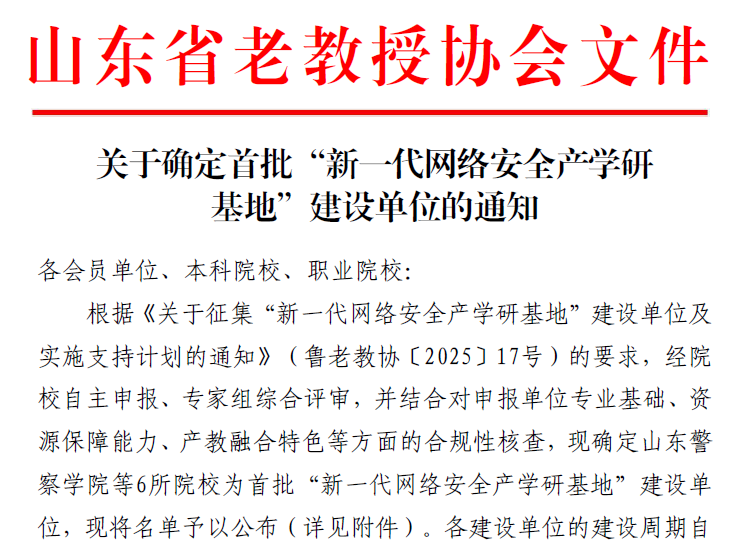 山东省老教授协会文件

关于确定首批“新一代网络安全产学研基地”建设单位的通知

各会员单位、本科院校、职业院校:

根据《关于征集“新一代网络安全产学研基地”建设单位及实施支持计划的通知》（鲁老教协〔2025〕17号）的要求，经院校自主申报、专家组综合评审，并结合对申报单位专业基础、资源保障能力、产教融合特色等方面的合规性核查，现确定山东警察学院等6所院校为首批“新一代网络安全产学研基地”建设单位，现将名单予以公布（详见附件）。各建设单位的建设周期自